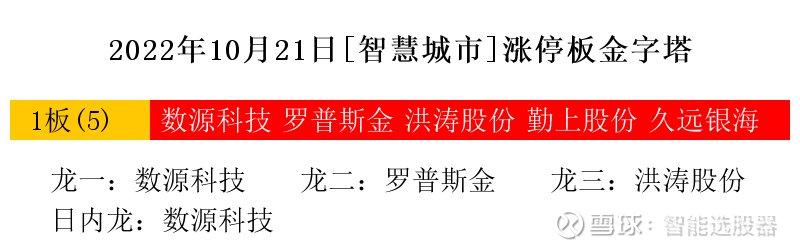 2022年10月21日[智慧城市]涨停板金字塔

| 1板(5) | 数源科技 罗普斯金 洪涛股份 勤上股份 久远银海 |
|---|---|

龙一：数源科技　　龙二：罗普斯金　　龙三：洪涛股份
日内龙：数源科技

雪球：智能选股器